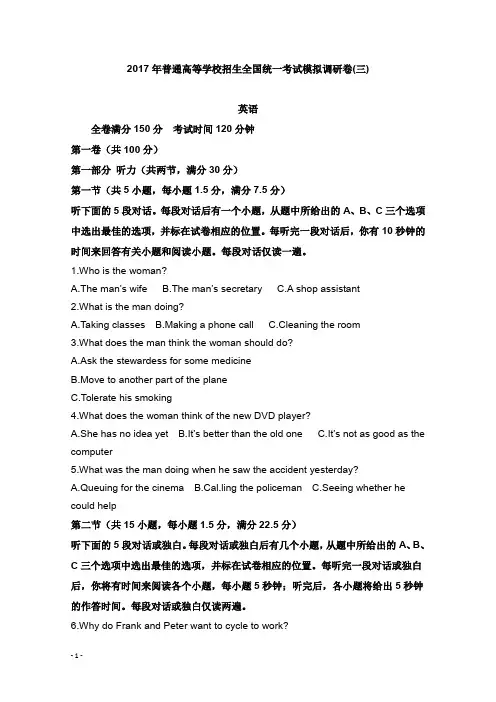 2017年普通高等学校招生全国统一考试模拟调研卷(三)

英语

全卷满分150分 考试时间120分钟

第一卷（共100分）

第一部分 听力（共两节，满分30分）

第一节（共5小题，每小题1.5分，满分7.5分）

听下面的5段对话。每段对话后有一个小题，从题中所给出的A、B、C三个选项中选出最佳的选项，并标在试卷相应的位置。每听完一段对话后，你有10秒钟的时间来回答有关小题和阅读小题。每段对话仅读一遍。

1.Who is the woman?

A.The man's wife B.The man's secretary C.A shop assistant

2.What is the man doing?

A.Taking classes B.Making a phone call C.Cleaning the room

3.What does the man think the woman should do?

A.Ask the stewardess for some medicine

B.Move to another part of the plane

C.Tolerate his smoking

4.What does the woman think of the new DVD player?

A.She has no idea yet B.It's better than the old one C.It's not as good as the computer

5.What was the man doing when he saw the accident yesterday?

A.Queuing for the cinema B.Cal.ling the policeman C.Seeing whether he could help

第二节（共15小题，每小题1.5分，满分22.5分）

听下面的5段对话或独白。每段对话或独白后有几个小题，从题中所给出的A、B、C三个选项中选出最佳的选项，并标在试卷相应的位置。每听完一段对话或独白后，你将有时间来阅读各个小题，每小题5秒钟；听完后，各小题将给出5秒钟的作答时间。每段对话或独白仅读两遍。

6.Why do Frank and Peter want to cycle to work?

- 1 -